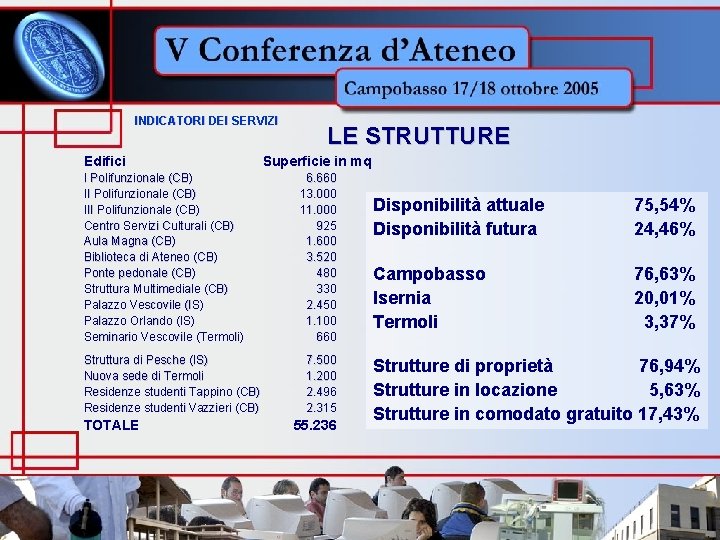 V Conferenza d'Ateneo

Campobasso 17/18 ottobre 2005

INDICATORI DEI SERVIZI

LE STRUTTURE

| Edifici | Superficie in mq |
|---|---|
| I Polifunzionale (CB) | 6.660 |
| II Polifunzionale (CB) | 13.000 |
| III Polifunzionale (CB) | 11.000 |
| Centro Servizi Culturali (CB) | 925 |
| Aula Magna (CB) | 1.600 |
| Biblioteca di Ateneo (CB) | 3.520 |
| Ponte pedonale (CB) | 480 |
| Struttura Multimediale (CB) | 330 |
| Palazzo Vescovile (IS) | 2.450 |
| Palazzo Orlando (IS) | 1.100 |
| Seminario Vescovile (Termoli) | 660 |
| Struttura di Pesche (IS) | 7.500 |
| Nuova sede di Termoli | 1.200 |
| Residenze studenti Tappino (CB) | 2.496 |
| Residenze studenti Vazzieri (CB) | 2.315 |
| TOTALE | 55.236 |

| | |
|---|---|
| Disponibilità attuale | 75,54% |
| Disponibilità futura | 24,46% |
| Campobasso | 76,63% |
| Isernia | 20,01% |
| Termoli | 3,37% |
| Strutture di proprietà | 76,94% |
| Strutture in locazione | 5,63% |
| Strutture in comodato gratuito | 17,43% |